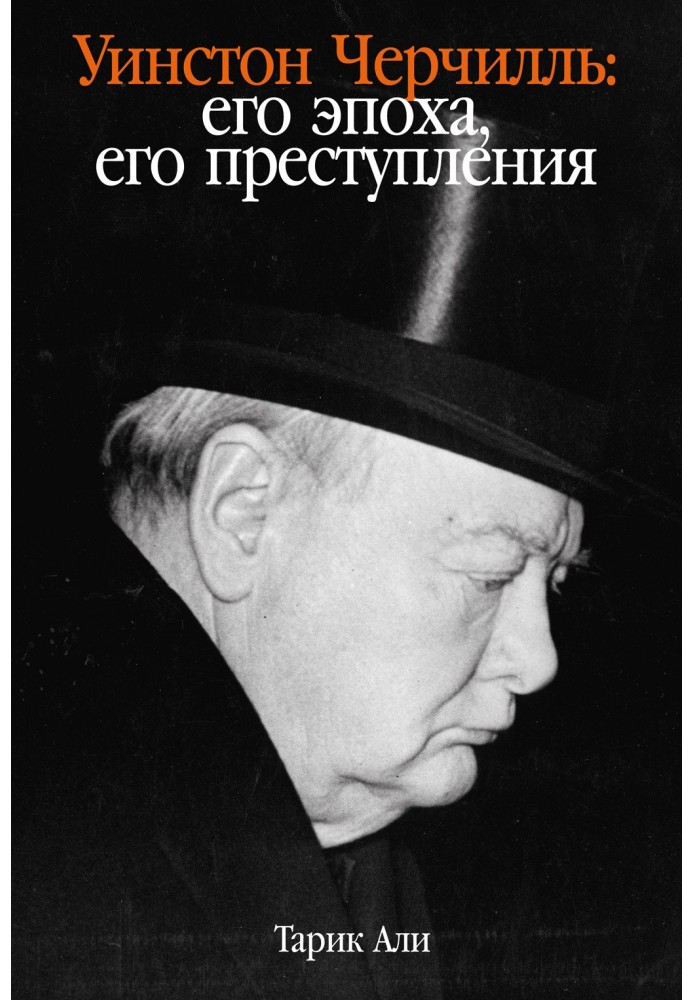 Уинстон Черчилль:
его эпоха,
его преступления

Тарик Али